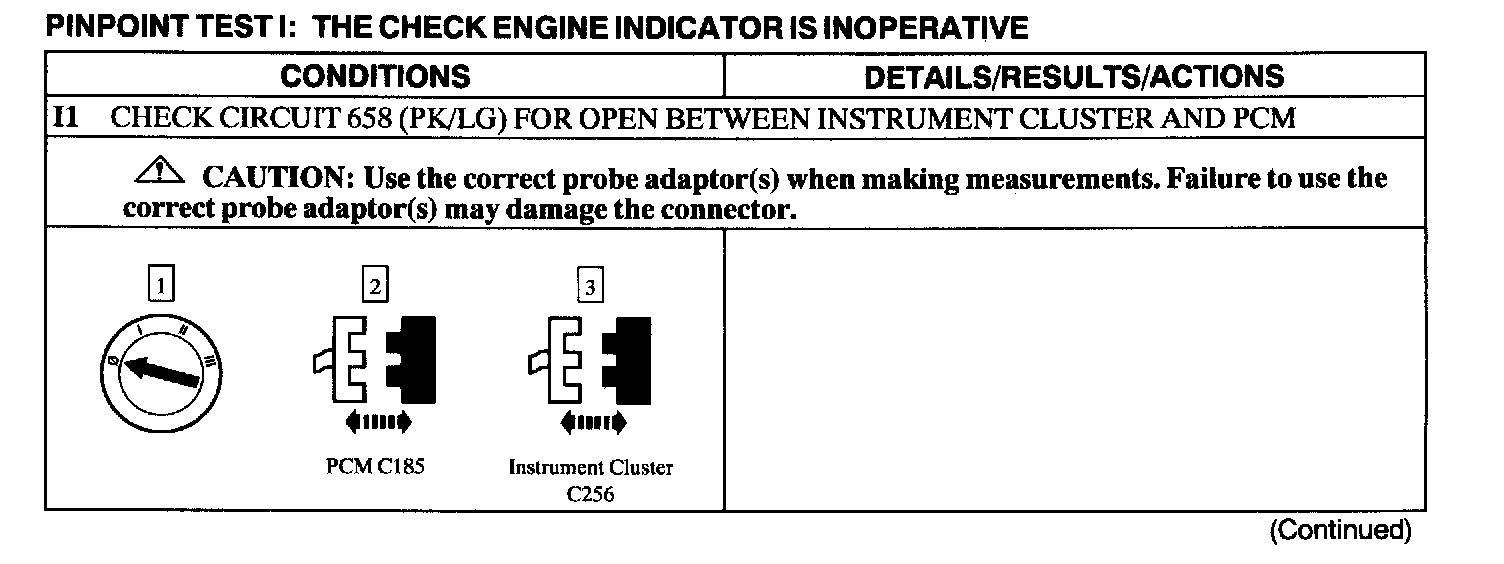 PINPOINT TEST I: THE CHECK ENGINE INDICATOR IS INOPERATIVE

| CONDITIONS | DETAILS/RESULTS/ACTIONS |
|---|---|
| I1 CHECK CIRCUIT 658 (PK/LG) FOR OPEN BETWEEN INSTRUMENT CLUSTER AND PCM | |
| CAUTION: Use the correct probe adaptor(s) when making measurements. Failure to use the correct probe adaptor(s) may damage the connector. | |
| 1 0 I II III 2 PCM C185 3 Instrument Cluster C256 | |

(Continued)